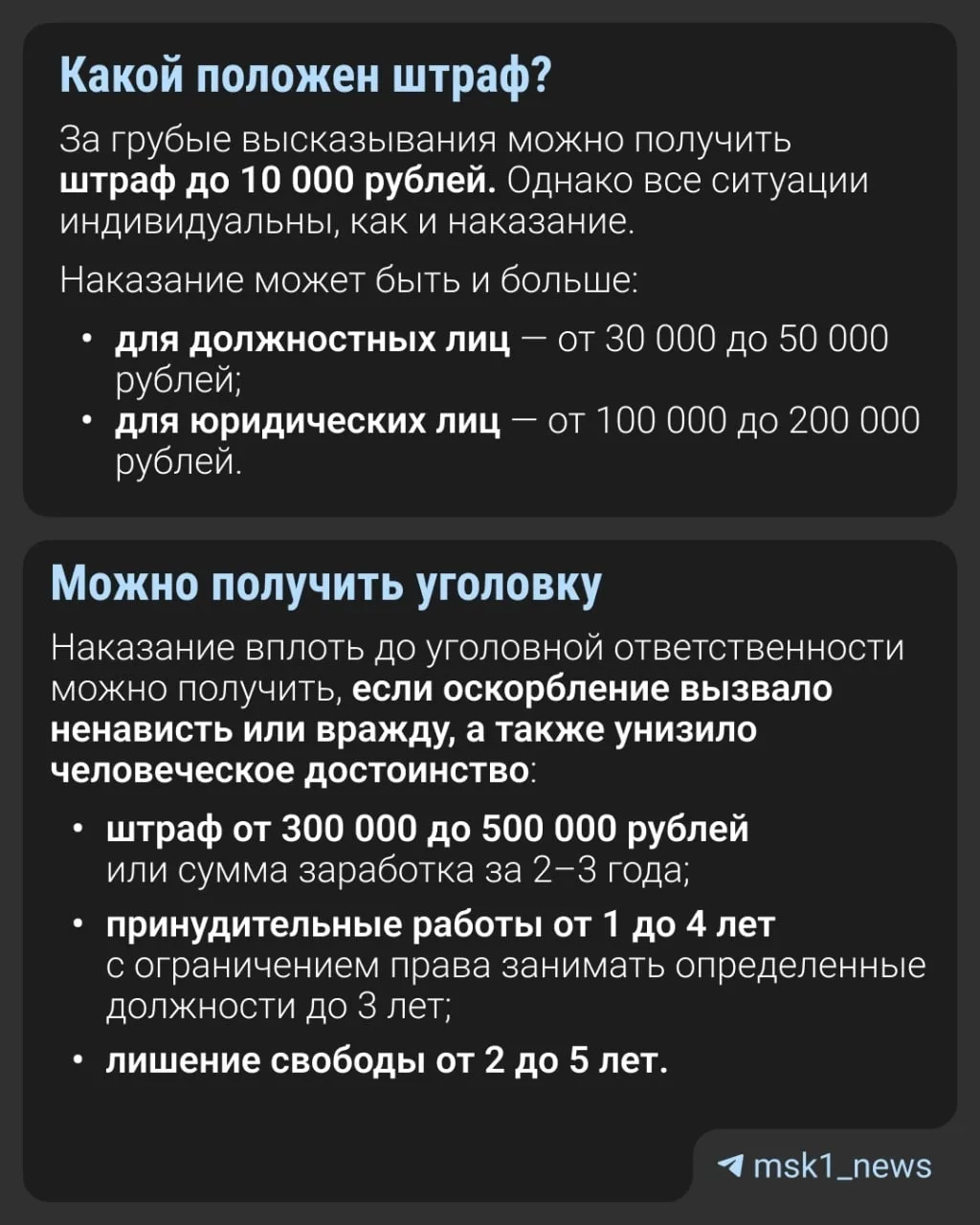 Какой положен штраф?

За грубые высказывания можно получить штраф до 10 000 рублей. Однако все ситуации индивидуальны, как и наказание.

Наказание может быть и больше:

• для должностных лиц — от 30 000 до 50 000 рублей;
• для юридических лиц — от 100 000 до 200 000 рублей.

Можно получить уголовку

Наказание вплоть до уголовной ответственности можно получить, если оскорбление вызвало ненависть или вражду, а также унизило человеческое достоинство:

• штраф от 300 000 до 500 000 рублей или сумма заработка за 2–3 года;
• принудительные работы от 1 до 4 лет с ограничением права занимать определенные должности до 3 лет;
• лишение свободы от 2 до 5 лет.

msk1_news